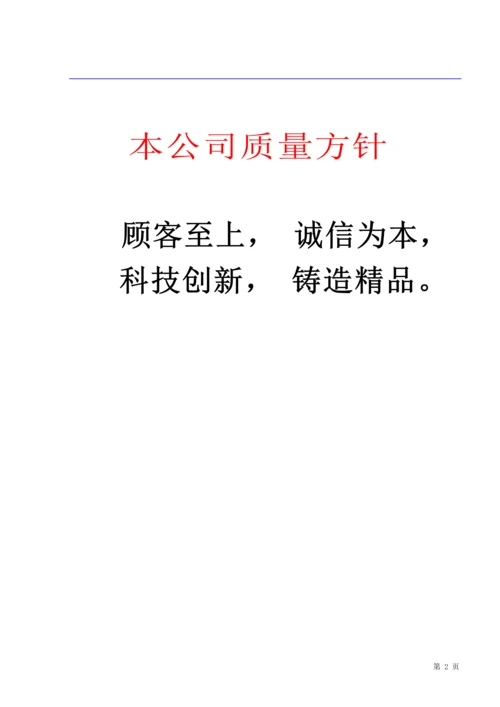 本公司质量方针

顾客至上， 诚信为本，
科技创新， 铸造精品。

第 2 页